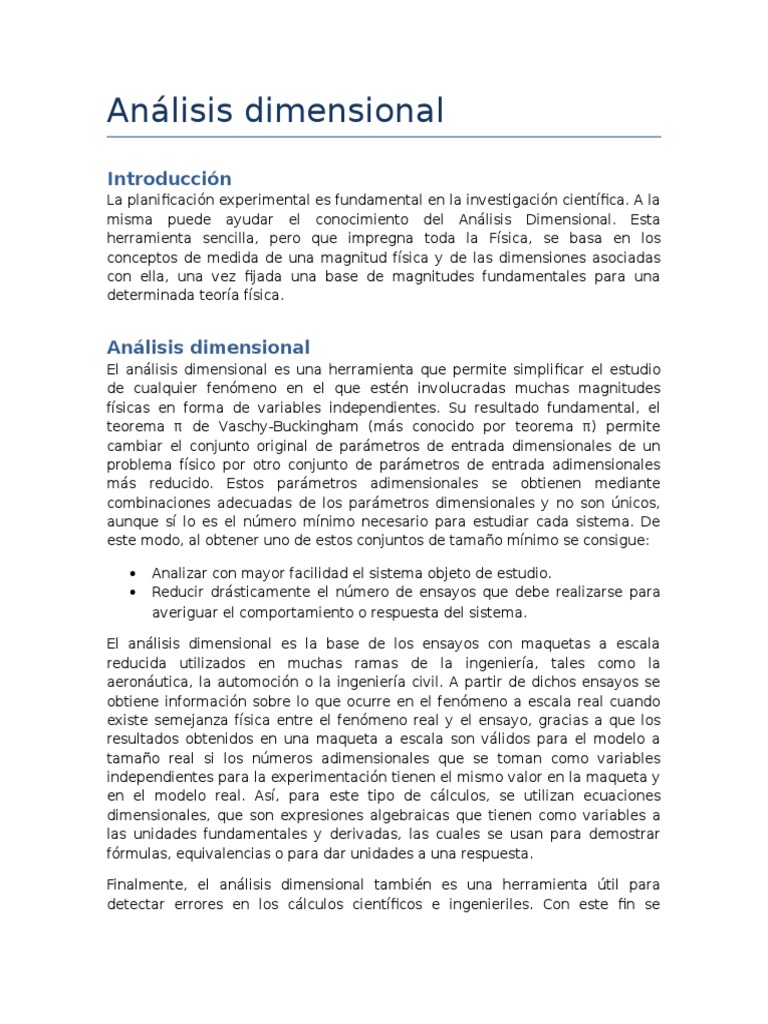 Análisis dimensional

Introducción
La planificación experimental es fundamental en la investigación científica. A la misma puede ayudar el conocimiento del Análisis Dimensional. Esta herramienta sencilla, pero que impregna toda la Física, se basa en los conceptos de medida de una magnitud física y de las dimensiones asociadas con ella, una vez fijada una base de magnitudes fundamentales para una determinada teoría física.

Análisis dimensional
El análisis dimensional es una herramienta que permite simplificar el estudio de cualquier fenómeno en el que estén involucradas muchas magnitudes físicas en forma de variables independientes. Su resultado fundamental, el teorema π de Vaschy-Buckingham (más conocido por teorema π) permite cambiar el conjunto original de parámetros de entrada dimensionales de un problema físico por otro conjunto de parámetros de entrada adimensionales más reducido. Estos parámetros adimensionales se obtienen mediante combinaciones adecuadas de los parámetros dimensionales y no son únicos, aunque sí lo es el número mínimo necesario para estudiar cada sistema. De este modo, al obtener uno de estos conjuntos de tamaño mínimo se consigue:

• Analizar con mayor facilidad el sistema objeto de estudio.
• Reducir drásticamente el número de ensayos que debe realizarse para averiguar el comportamiento o respuesta del sistema.

El análisis dimensional es la base de los ensayos con maquetas a escala reducida utilizados en muchas ramas de la ingeniería, tales como la aeronáutica, la automoción o la ingeniería civil. A partir de dichos ensayos se obtiene información sobre lo que ocurre en el fenómeno a escala real cuando existe semejanza física entre el fenómeno real y el ensayo, gracias a que los resultados obtenidos en una maqueta a escala son válidos para el modelo a tamaño real si los números adimensionales que se toman como variables independientes para la experimentación tienen el mismo valor en la maqueta y en el modelo real. Así, para este tipo de cálculos, se utilizan ecuaciones dimensionales, que son expresiones algebraicas que tienen como variables a las unidades fundamentales y derivadas, las cuales se usan para demostrar fórmulas, equivalencias o para dar unidades a una respuesta.

Finalmente, el análisis dimensional también es una herramienta útil para detectar errores en los cálculos científicos e ingenieriles. Con este fin se